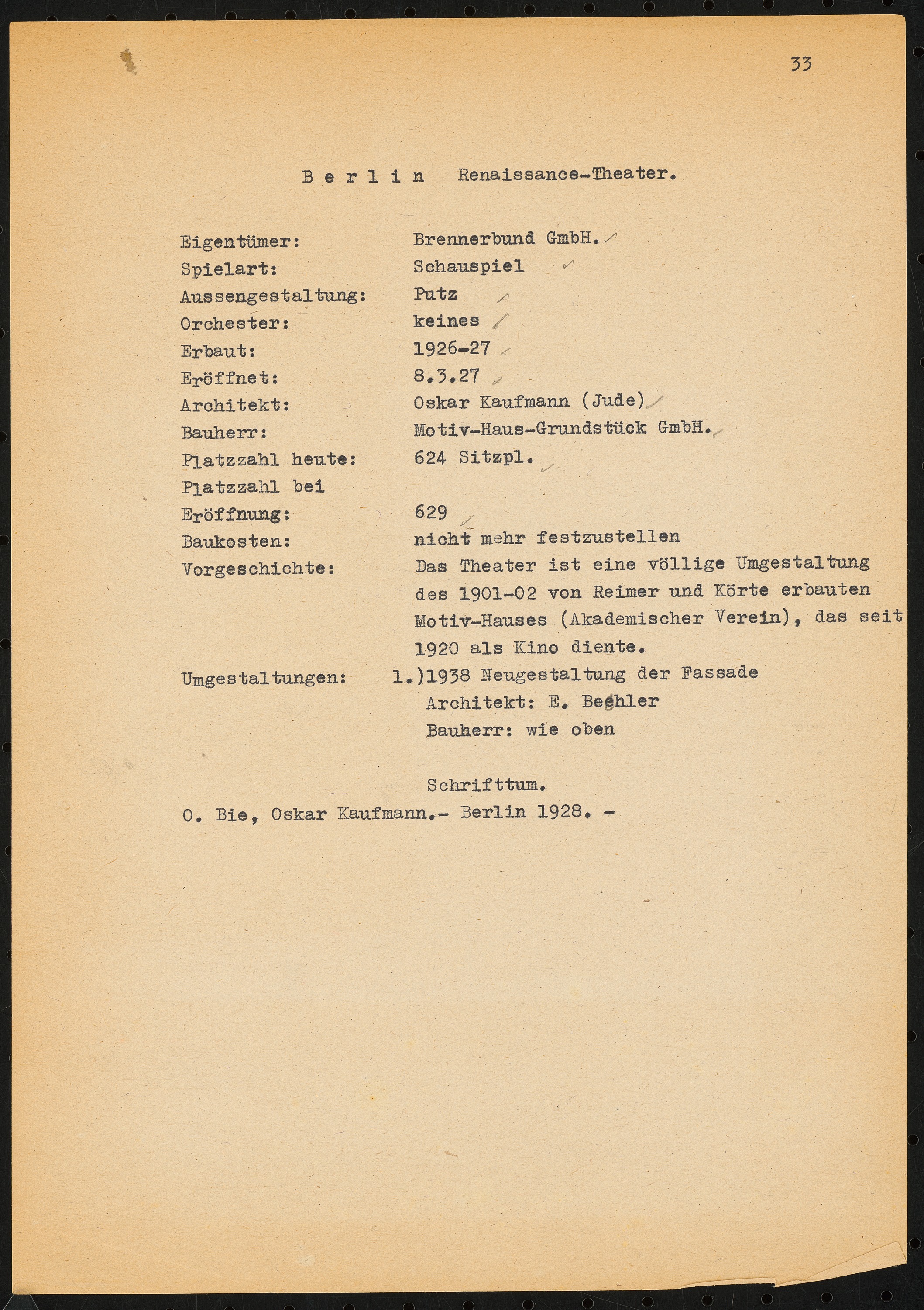 33

B e r l i n   Renaissance-Theater.

Eigentümer: Brennerbund GmbH.
Spielart: Schauspiel
Aussengestaltung: Putz
Orchester: keines
Erbaut: 1926-27
Eröffnet: 8.3.27
Architekt: Oskar Kaufmann (Jude)
Bauherr: Motiv-Haus-Grundstück GmbH.
Platzzahl heute: 624 Sitzpl.
Platzzahl bei Eröffnung: 629
Baukosten: nicht mehr festzustellen
Vorgeschichte: Das Theater ist eine völlige Umgestaltung des 1901-02 von Reimer und Körte erbauten Motiv-Hauses (Akademischer Verein), das seit 1920 als Kino diente.
Umgestaltungen: 1.)1938 Neugestaltung der Fassade
Architekt: E. Beehler
Bauherr: wie oben

Schrifttum.
O. Bie, Oskar Kaufmann.- Berlin 1928. -